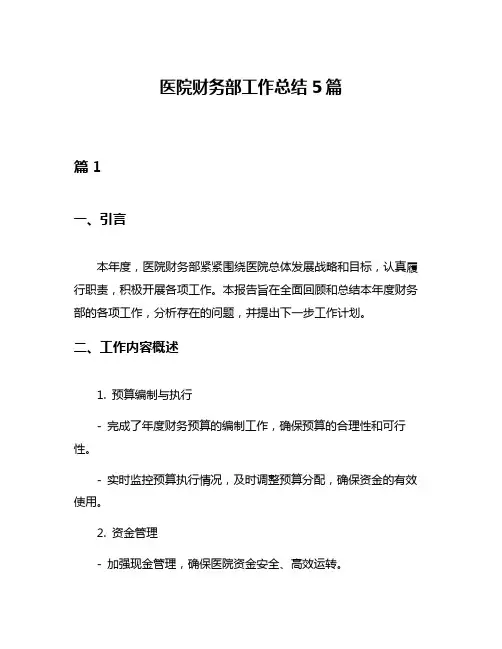 医院财务部工作总结 5 篇

篇 1

一、引言

本年度，医院财务部紧紧围绕医院总体发展战略和目标，认真履行职责，积极开展各项工作。本报告旨在全面回顾和总结本年度财务部的各项工作，分析存在的问题，并提出下一步工作计划。

二、工作内容概述

1. 预算编制与执行

- 完成了年度财务预算的编制工作，确保预算的合理性和可行性。

- 实时监控预算执行情况，及时调整预算分配，确保资金的有效使用。

2. 资金管理

- 加强现金管理，确保医院资金安全、高效运转。